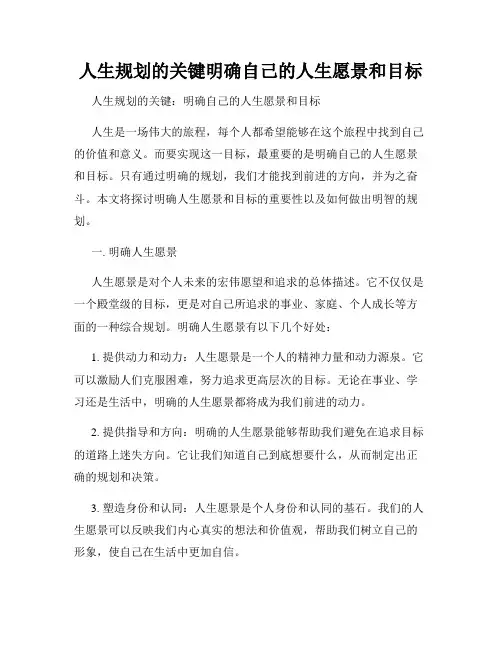 人生规划的关键明确自己的人生愿景和目标

人生规划的关键：明确自己的人生愿景和目标

人生是一场伟大的旅程，每个人都希望能够在这个旅程中找到自己的价值和意义。而要实现这一目标，最重要的是明确自己的人生愿景和目标。只有通过明确的规划，我们才能找到前进的方向，并为之奋斗。本文将探讨明确人生愿景和目标的重要性以及如何做出明智的规划。

一. 明确人生愿景

人生愿景是对个人未来的宏伟愿望和追求的总体描述。它不仅仅是一个殿堂级的目标，更是对自己所追求的事业、家庭、个人成长等方面的一种综合规划。明确人生愿景有以下几个好处：

1. 提供动力和动力：人生愿景是一个人的精神力量和动力源泉。它可以激励人们克服困难，努力追求更高层次的目标。无论在事业、学习还是生活中，明确的人生愿景都将成为我们前进的动力。

2. 提供指导和方向：明确的人生愿景能够帮助我们避免在追求目标的道路上迷失方向。它让我们知道自己到底想要什么，从而制定出正确的规划和决策。

3. 塑造身份和认同：人生愿景是个人身份和认同的基石。我们的人生愿景可以反映我们内心真实的想法和价值观，帮助我们树立自己的形象，使自己在生活中更加自信。